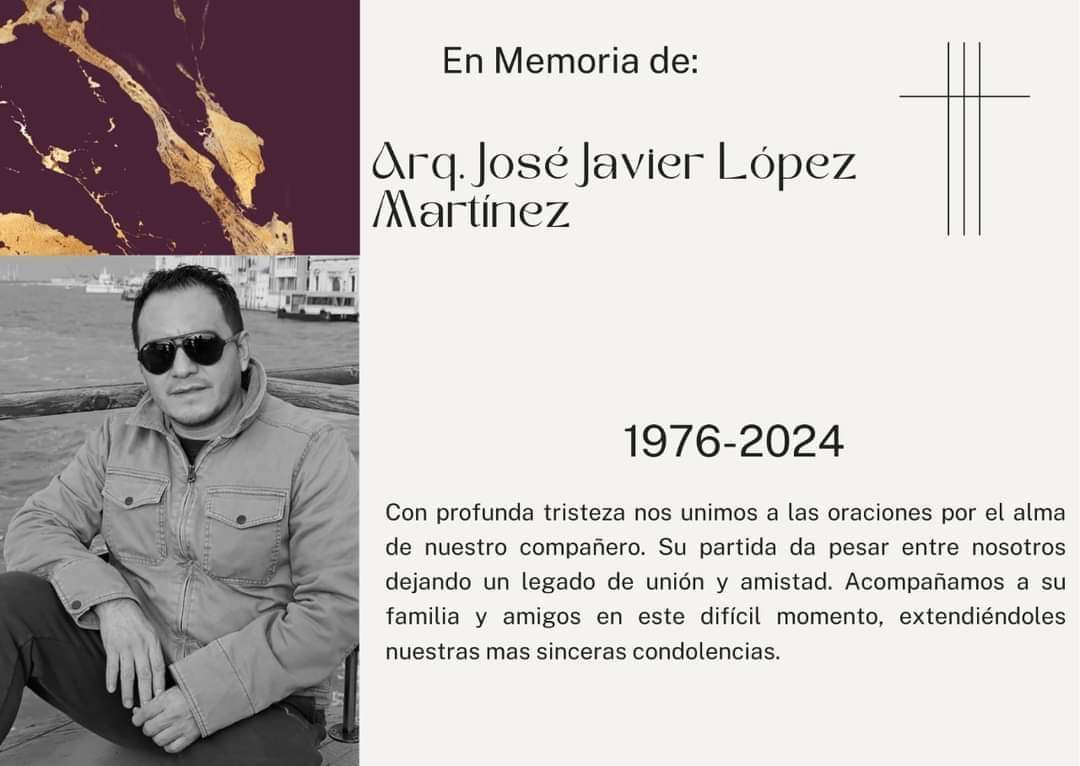 En Memoria de:

Arq. José Javier López Martínez

1976-2024

Con profunda tristeza nos unimos a las oraciones por el alma de nuestro compañero. Su partida da pesar entre nosotros dejando un legado de unión y amistad. Acompañamos a su familia y amigos en este difícil momento, extendiéndoles nuestras mas sinceras condolencias.